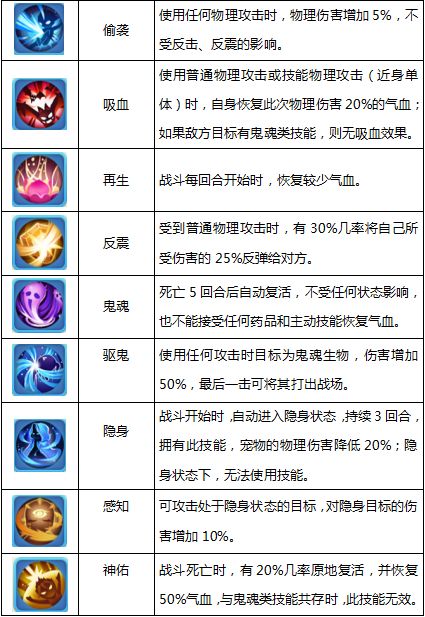 |  | 偷袭 | 使用任何物理攻击时，物理伤害增加5%，不受反击、反震的影响。 |
|---|---|---|
|  | 吸血 | 使用普通物理攻击或技能物理攻击（近身单体）时，自身恢复此次物理伤害20%的气血；如果敌方目标有鬼魂类技能，则无吸血效果。 |
|  | 再生 | 战斗每回合开始时，恢复较少气血。 |
|  | 反震 | 受到普通物理攻击时，有30%几率将自己所受伤害的25%反弹给对方。 |
|  | 鬼魂 | 死亡5回合后自动复活，不受任何状态影响，也不能接受任何药品和主动技能恢复气血。 |
|  | 驱鬼 | 使用任何攻击时目标为鬼魂生物，伤害增加50%，最后一击可将其打出战场。 |
|  | 隐身 | 战斗开始时，自动进入隐身状态，持续3回合，拥有此技能，宠物的物理伤害降低20%；隐身状态下，无法使用技能。 |
|  | 感知 | 可攻击处于隐身状态的目标，对隐身目标的伤害增加10%。 |
|  | 神佑 | 战斗死亡时，有20%几率原地复活，并恢复50%气血，与鬼魂类技能共存时，此技能无效。 |